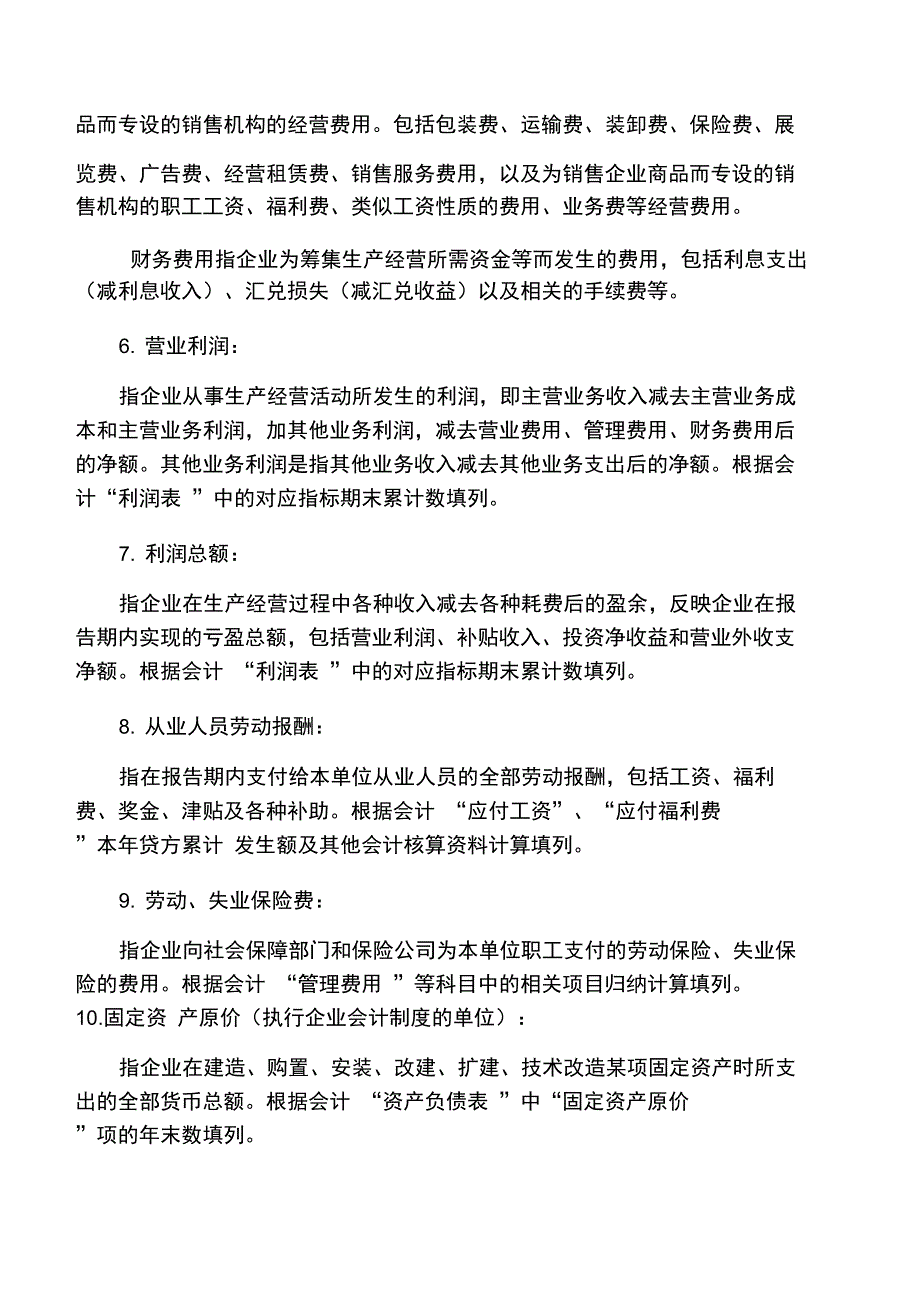 品而专设的销售机构的经营费用。包括包装费、运输费、装卸费、保险费、展览费、广告费、经营租赁费、销售服务费用，以及为销售企业商品而专设的销售机构的职工工资、福利费、类似工资性质的费用、业务费等经营费用。

财务费用指企业为筹集生产经营所需资金等而发生的费用，包括利息支出（减利息收入）、汇兑损失（减汇兑收益）以及相关的手续费等。

6. 营业利润：

指企业从事生产经营活动所发生的利润，即主营业务收入减去主营业务成本和主营业务利润，加其他业务利润，减去营业费用、管理费用、财务费用后的净额。其他业务利润是指其他业务收入减去其他业务支出后的净额。根据会计“利润表 ”中的对应指标期末累计数填列。

7. 利润总额：

指企业在生产经营过程中各种收入减去各种耗费后的盈余，反映企业在报告期内实现的亏盈总额，包括营业利润、补贴收入、投资净收益和营业外收支净额。根据会计 “利润表 ”中的对应指标期末累计数填列。

8. 从业人员劳动报酬：

指在报告期内支付给本单位从业人员的全部劳动报酬，包括工资、福利费、奖金、津贴及各种补助。根据会计 “应付工资”、“应付福利费 ”本年贷方累计 发生额及其他会计核算资料计算填列。

9. 劳动、失业保险费：

指企业向社会保障部门和保险公司为本单位职工支付的劳动保险、失业保险的费用。根据会计 “管理费用 ”等科目中的相关项目归纳计算填列。
10.固定资 产原价（执行企业会计制度的单位）：

指企业在建造、购置、安装、改建、扩建、技术改造某项固定资产时所支出的全部货币总额。根据会计 “资产负债表 ”中“固定资产原价 ”项的年末数填列。